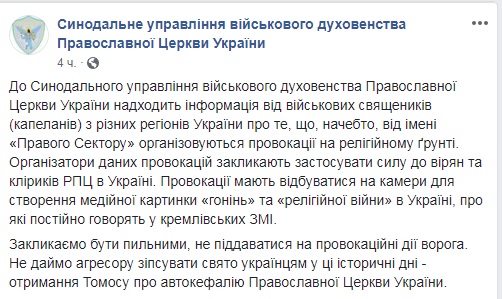 Синодальне управління військового духовенства Православної Церкви України

4 ч. ·

До Синодального управління військового духовенства Православної Церкви України надходить інформація від військових священиків (капеланів) з різних регіонів України про те, що, начебто, від імені «Правого Сектору» організовуються провокації на релігійному ґрунті. Організатори даних провокацій закликають застосувати силу до вірян та кліриків РПЦ в Україні. Провокації мають відбуватися на камери для створення медійної картинки «гонінь» та «релігійної війни» в Україні, про які постійно говорять у кремлівських ЗМІ.

Закликаємо бути пильними, не піддаватися на провокаційні дії ворога. Не даймо агресору зіпсувати свято українцям у ці історичні дні - отримання Томосу про автокефалію Православної Церкви України.